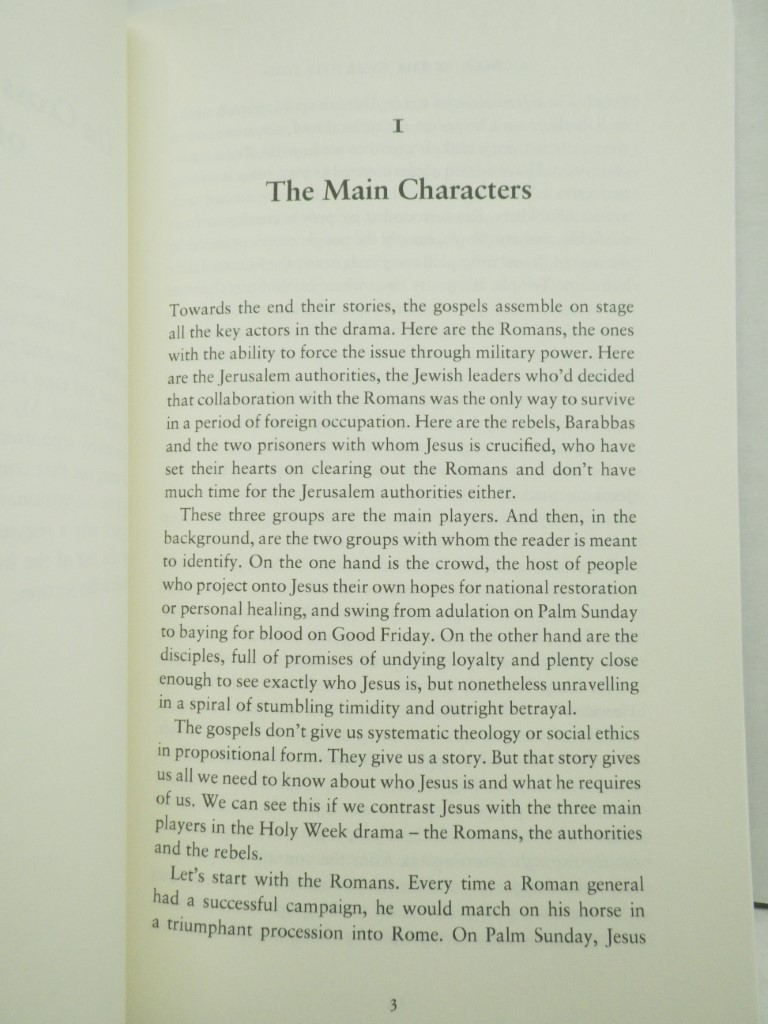 I

The Main Characters

Towards the end their stories, the gospels assemble on stage all the key actors in the drama. Here are the Romans, the ones with the ability to force the issue through military power. Here are the Jerusalem authorities, the Jewish leaders who'd decided that collaboration with the Romans was the only way to survive in a period of foreign occupation. Here are the rebels, Barabbas and the two prisoners with whom Jesus is crucified, who have set their hearts on clearing out the Romans and don't have much time for the Jerusalem authorities either.

These three groups are the main players. And then, in the background, are the two groups with whom the reader is meant to identify. On the one hand is the crowd, the host of people who project onto Jesus their own hopes for national restoration or personal healing, and swing from adulation on Palm Sunday to baying for blood on Good Friday. On the other hand are the disciples, full of promises of undying loyalty and plenty close enough to see exactly who Jesus is, but nonetheless unravelling in a spiral of stumbling timidity and outright betrayal.

The gospels don't give us systematic theology or social ethics in propositional form. They give us a story. But that story gives us all we need to know about who Jesus is and what he requires of us. We can see this if we contrast Jesus with the three main players in the Holy Week drama – the Romans, the authorities and the rebels.

Let's start with the Romans. Every time a Roman general had a successful campaign, he would march on his horse in a triumphant procession into Rome. On Palm Sunday, Jesus

3